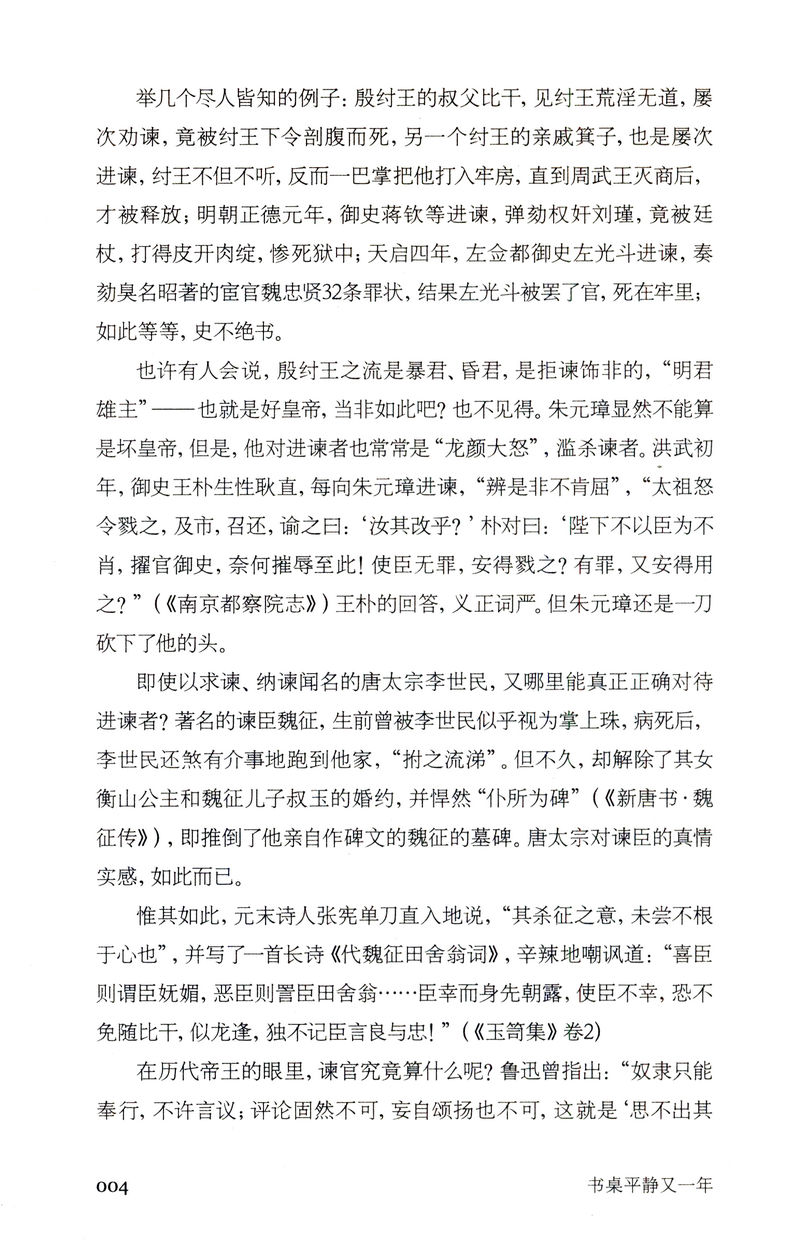 举几个尽人皆知的例子：殷纣王的叔父比干，见纣王荒淫无道，屡次劝谏，竟被纣王下令剖腹而死，另一个纣王的亲戚箕子，也是屡次进谏，纣王不但不听，反而一巴掌把他打入牢房，直到周武王灭商后，才被释放；明朝正德元年，御史蒋钦等进谏，弹劾权奸刘瑾，竟被廷杖，打得皮开肉绽，惨死狱中；天启四年，左佥都御史左光斗进谏，奏劾臭名昭著的宦官魏忠贤32条罪状，结果左光斗被罢了官，死在牢里；如此等等，史不绝书。

也许有人会说，殷纣王之流是暴君、昏君，是拒谏饰非的，“明君雄主”——也就是好皇帝，当非如此吧？也不见得。朱元璋显然不能算是坏皇帝，但是，他对进谏者也常常是“龙颜大怒”，滥杀谏者。洪武初年，御史王朴生性耿直，每向朱元璋进谏，“辨是非不肯屈”，“太祖怒令戮之，及市，召还，谕之曰：‘汝其改乎？’朴对曰：‘陛下不以臣为不肖，擢官御史，奈何摧辱至此！使臣无罪，安得戮之？有罪，又安得用之？”（《南京都察院志》）王朴的回答，义正词严。但朱元璋还是一刀砍下了他的头。

即使以求谏、纳谏闻名的唐太宗李世民，又哪里能真正正确对待进谏者？著名的谏臣魏征，生前曾被李世民似乎视为掌上珠，病死后，李世民还煞有介事地跑到他家，“拊之流涕”。但不久，却解除了其女衡山公主和魏征儿子叔玉的婚约，并悍然“仆所为碑”（《新唐书·魏征传》），即推倒了他亲自作碑文的魏征的墓碑。唐太宗对谏臣的真情实感，如此而已。

惟其如此，元末诗人张宪单刀直入地说，“其杀征之意，未尝不根于心也”，并写了一首长诗《代魏征田舍翁词》，辛辣地嘲讽道：“喜臣则谓臣妩媚，恶臣则詈臣田舍翁……臣幸而身先朝露，使臣不幸，恐不免随比干，似龙逢，独不记臣言良与忠！”（《玉笥集》卷2）

在历代帝王的眼里，谏官究竟算什么呢？鲁迅曾指出：“奴隶只能奉行，不许言议；评论固然不可，妄自颂扬也不可，这就是‘思不出其

004 书桌平静又一年